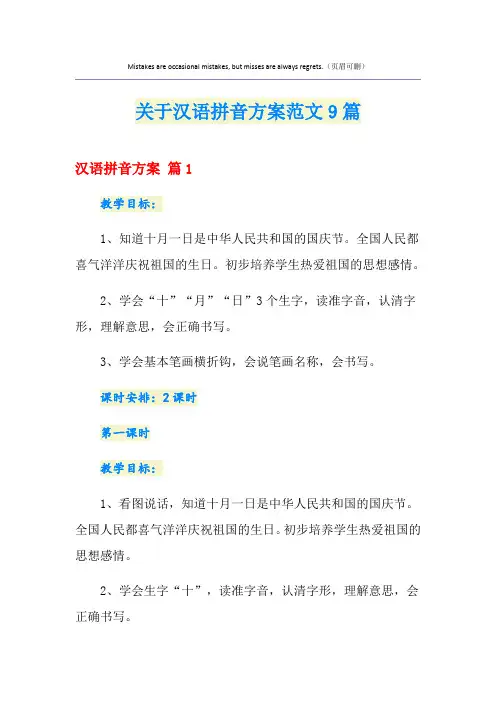 Mistakes are occasional mistakes, but misses are always regrets.（页眉可删）

关于汉语拼音方案范文9篇

汉语拼音方案 篇1

教学目标：

1、知道十月一日是中华人民共和国的国庆节。全国人民都喜气洋洋庆祝祖国的生日。初步培养学生热爱祖国的思想感情。

2、学会“十”“月”“日”3个生字，读准字音，认清字形，理解意思，会正确书写。

3、学会基本笔画横折钩，会说笔画名称，会书写。

课时安排：2课时

第一课时

教学目标：

1、看图说话，知道十月一日是中华人民共和国的国庆节。全国人民都喜气洋洋庆祝祖国的生日。初步培养学生热爱祖国的思想感情。

2、学会生字“十”，读准字音，认清字形，理解意思，会正确书写。